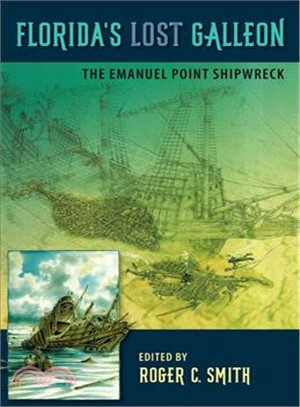 FLORIDA'S LOST GALLEON

THE EMANUEL POINT SHIPWRECK

EDITED BY
ROGER C. SMITH